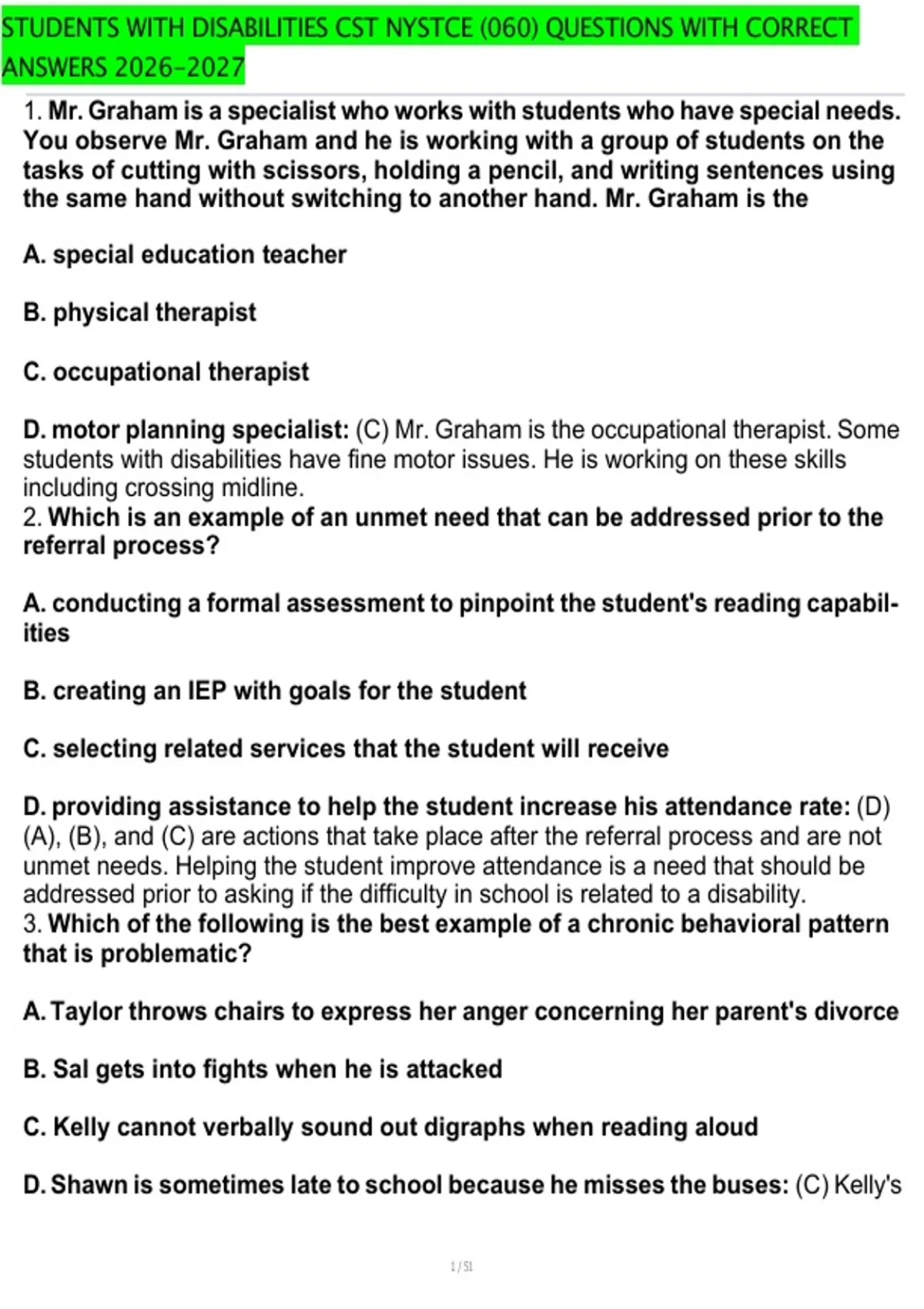 STUDENTS WITH DISABILITIES CST NYSTCE (060) QUESTIONS WITH CORRECT ANSWERS 2026-2027

1. Mr. Graham is a specialist who works with students who have special needs. You observe Mr. Graham and he is working with a group of students on the tasks of cutting with scissors, holding a pencil, and writing sentences using the same hand without switching to another hand. Mr. Graham is the

A. special education teacher

B. physical therapist

C. occupational therapist

D. motor planning specialist: (C) Mr. Graham is the occupational therapist. Some students with disabilities have fine motor issues. He is working on these skills including crossing midline.
2. Which is an example of an unmet need that can be addressed prior to the referral process?

A. conducting a formal assessment to pinpoint the student's reading capabilities

B. creating an IEP with goals for the student

C. selecting related services that the student will receive

D. providing assistance to help the student increase his attendance rate: (D) (A), (B), and (C) are actions that take place after the referral process and are not unmet needs. Helping the student improve attendance is a need that should be addressed prior to asking if the difficulty in school is related to a disability.
3. Which of the following is the best example of a chronic behavioral pattern that is problematic?

A. Taylor throws chairs to express her anger concerning her parent's divorce

B. Sal gets into fights when he is attacked

C. Kelly cannot verbally sound out digraphs when reading aloud

D. Shawn is sometimes late to school because he misses the buses: (C) Kelly's

1 / 51